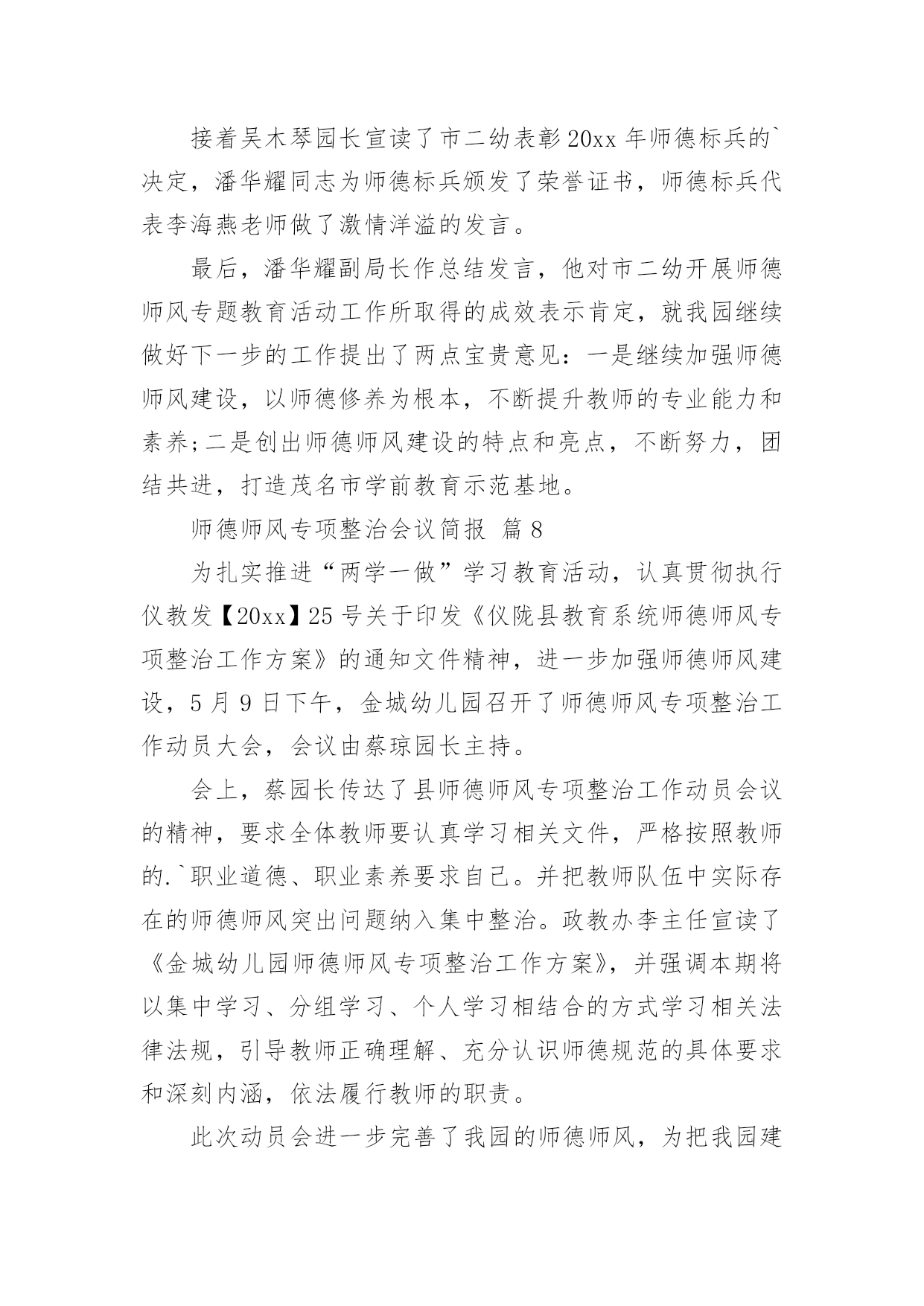 接着吴木琴园长宣读了市二幼表彰20xx年师德标兵的`决定，潘华耀同志为师德标兵颁发了荣誉证书，师德标兵代表李海燕老师做了激情洋溢的发言。

最后，潘华耀副局长作总结发言，他对市二幼开展师德师风专题教育活动工作所取得的成效表示肯定，就我园继续做好下一步的工作提出了两点宝贵意见：一是继续加强师德师风建设，以师德修养为根本，不断提升教师的专业能力和素养;二是创出师德师风建设的特点和亮点，不断努力，团结共进，打造茂名市学前教育示范基地。

师德师风专项整治会议简报 篇8

为扎实推进“两学一做”学习教育活动，认真贯彻执行仪教发【20xx】25号关于印发《仪陇县教育系统师德师风专项整治工作方案》的通知文件精神，进一步加强师德师风建设，5月9日下午，金城幼儿园召开了师德师风专项整治工作动员大会，会议由蔡琼园长主持。

会上，蔡园长传达了县师德师风专项整治工作动员会议的精神，要求全体教师要认真学习相关文件，严格按照教师的.`职业道德、职业素养要求自己。并把教师队伍中实际存在的师德师风突出问题纳入集中整治。政教办李主任宣读了《金城幼儿园师德师风专项整治工作方案》，并强调本期将以集中学习、分组学习、个人学习相结合的方式学习相关法律法规，引导教师正确理解、充分认识师德规范的具体要求和深刻内涵，依法履行教师的职责。

此次动员会进一步完善了我园的师德师风，为把我园建